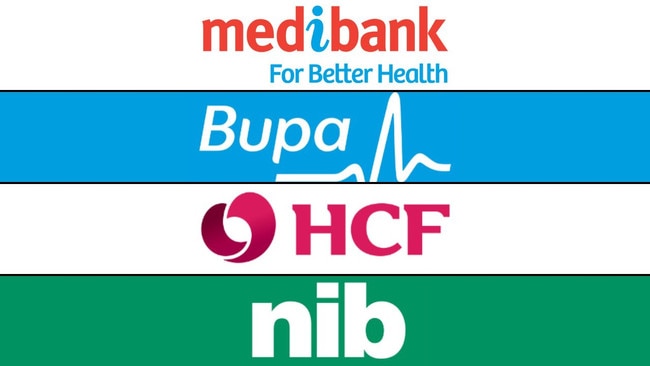 medibank
For Better Health

Bupa

HCF

nib